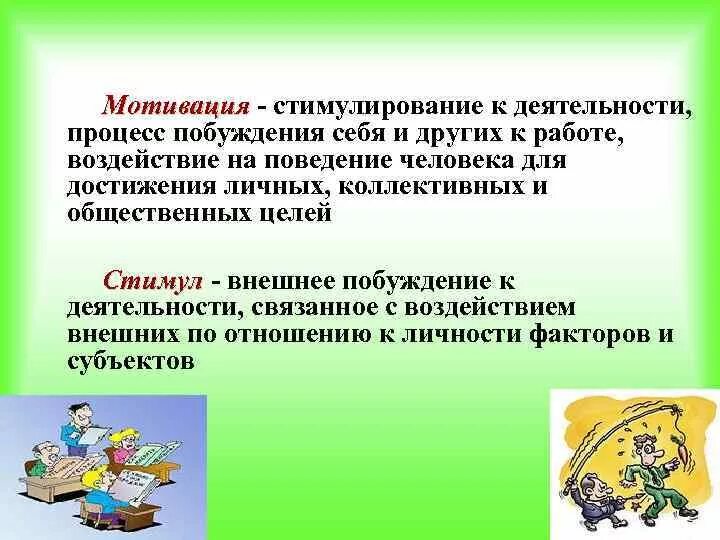 Мотивация - стимулирование к деятельности, процесс побуждения себя и других к работе, воздействие на поведение человека для достижения личных, коллективных и общественных целей

Стимул - внешнее побуждение к деятельности, связанное с воздействием внешних по отношению к личности факторов и субъектов